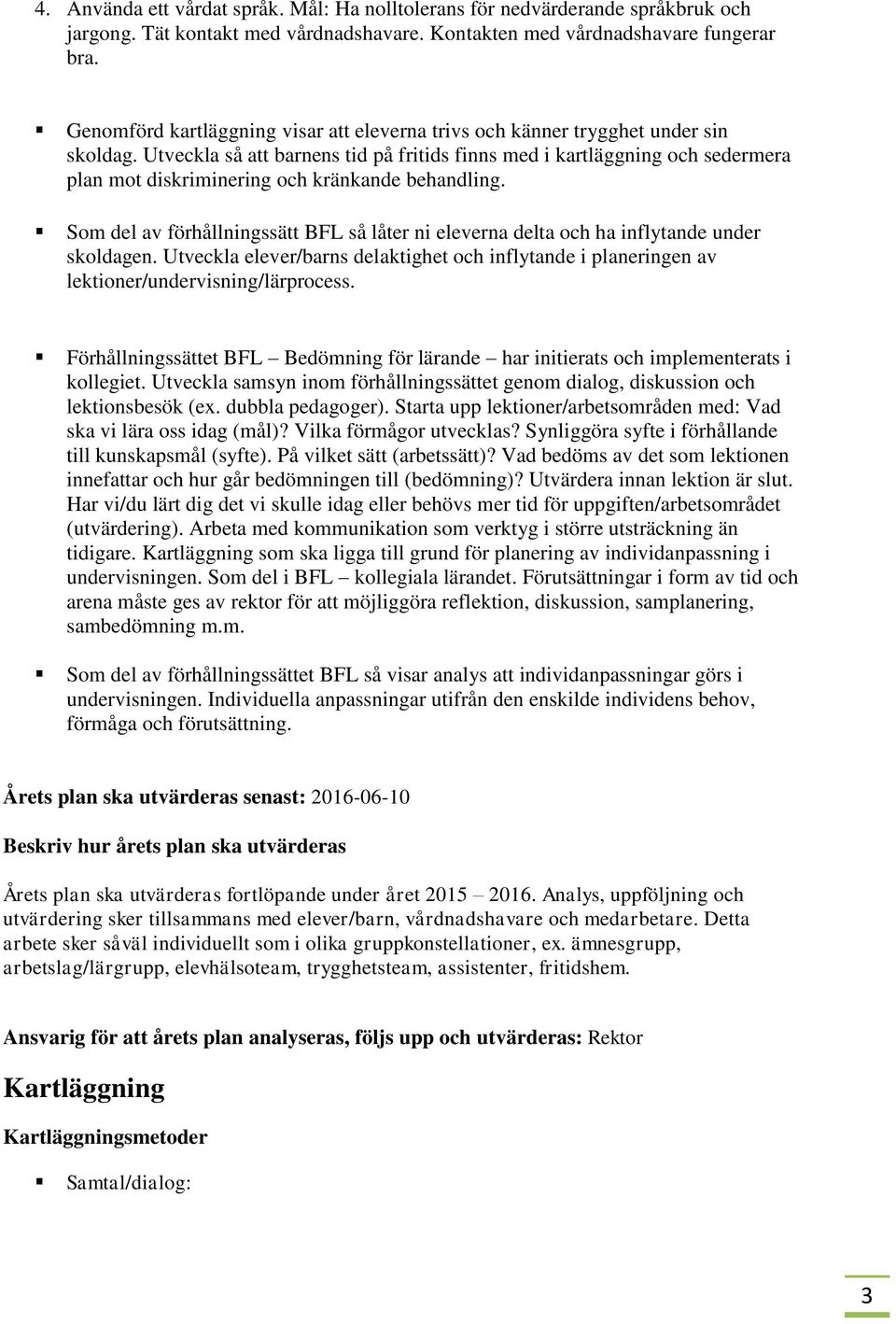 4. Använda ett vårdat språk. Mål: Ha nolltolerans för nedvärderande språkbruk och jargong. Tät kontakt med vårdnadshavare. Kontakten med vårdnadshavare fungerar bra.

▪ Genomförd kartläggning visar att eleverna trivs och känner trygghet under sin skoldag. Utveckla så att barnens tid på fritids finns med i kartläggning och sedermera plan mot diskriminering och kränkande behandling.

▪ Som del av förhållningssätt BFL så låter ni eleverna delta och ha inflytande under skoldagen. Utveckla elever/barns delaktighet och inflytande i planeringen av lektioner/undervisning/lärprocess.

▪ Förhållningssättet BFL – Bedömning för lärande – har initierats och implementerats i kollegiet. Utveckla samsyn inom förhållningssättet genom dialog, diskussion och lektionsbesök (ex. dubbla pedagoger). Starta upp lektioner/arbetsområden med: Vad ska vi lära oss idag (mål)? Vilka förmågor utvecklas? Synliggöra syfte i förhållande till kunskapsmål (syfte). På vilket sätt (arbetssätt)? Vad bedöms av det som lektionen innefattar och hur går bedömningen till (bedömning)? Utvärdera innan lektion är slut. Har vi/du lärt dig det vi skulle idag eller behövs mer tid för uppgiften/arbetsområdet (utvärdering). Arbeta med kommunikation som verktyg i större utsträckning än tidigare. Kartläggning som ska ligga till grund för planering av individanpassning i undervisningen. Som del i BFL – kollegiala lärandet. Förutsättningar i form av tid och arena måste ges av rektor för att möjliggöra reflektion, diskussion, samplanering, sambedömning m.m.

▪ Som del av förhållningssättet BFL så visar analys att individanpassningar görs i undervisningen. Individuella anpassningar utifrån den enskilde individens behov, förmåga och förutsättning.

Årets plan ska utvärderas senast: 2016-06-10

Beskriv hur årets plan ska utvärderas

Årets plan ska utvärderas fortlöpande under året 2015 – 2016. Analys, uppföljning och utvärdering sker tillsammans med elever/barn, vårdnadshavare och medarbetare. Detta arbete sker såväl individuellt som i olika gruppkonstellationer, ex. ämnesgrupp, arbetslag/lärgrupp, elevhälsoteam, trygghetsteam, assistenter, fritidshem.

Ansvarig för att årets plan analyseras, följs upp och utvärderas: Rektor

Kartläggning

Kartläggningsmetoder

▪ Samtal/dialog:

3